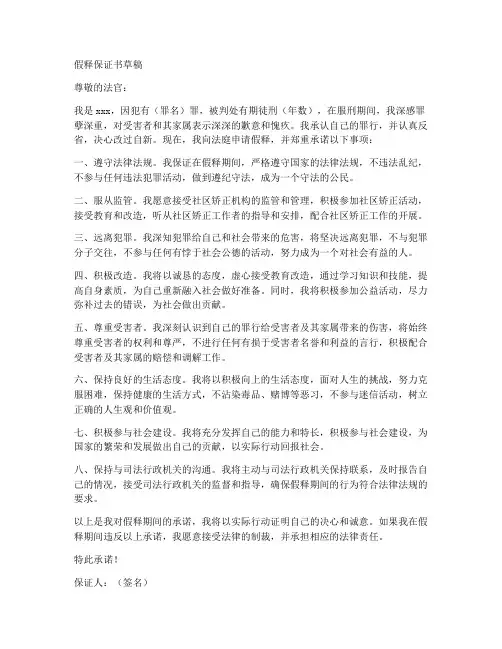 假释保证书草稿

尊敬的法官：

我是 xxx，因犯有（罪名）罪，被判处有期徒刑（年数），在服刑期间，我深感罪孽深重，对受害者和其家属表示深深的歉意和愧疚。我承认自己的罪行，并认真反省，决心改过自新。现在，我向法庭申请假释，并郑重承诺以下事项：

一、遵守法律法规。我保证在假释期间，严格遵守国家的法律法规，不违法乱纪，不参与任何违法犯罪活动，做到遵纪守法，成为一个守法的公民。

二、服从监管。我愿意接受社区矫正机构的监管和管理，积极参加社区矫正活动，接受教育和改造，听从社区矫正工作者的指导和安排，配合社区矫正工作的开展。

三、远离犯罪。我深知犯罪给自己和社会带来的危害，将坚决远离犯罪，不与犯罪分子交往，不参与任何有悖于社会公德的活动，努力成为一个对社会有益的人。

四、积极改造。我将以诚恳的态度，虚心接受教育改造，通过学习知识和技能，提高自身素质，为自己重新融入社会做好准备。同时，我将积极参加公益活动，尽力弥补过去的错误，为社会做出贡献。

五、尊重受害者。我深刻认识到自己的罪行给受害者及其家属带来的伤害，将始终尊重受害者的权利和尊严，不进行任何有损于受害者名誉和利益的言行，积极配合受害者及其家属的赔偿和调解工作。

六、保持良好的生活态度。我将以积极向上的生活态度，面对人生的挑战，努力克服困难，保持健康的生活方式，不沾染毒品、赌博等恶习，不参与迷信活动，树立正确的人生观和价值观。

七、积极参与社会建设。我将充分发挥自己的能力和特长，积极参与社会建设，为国家的繁荣和发展做出自己的贡献，以实际行动回报社会。

八、保持与司法行政机关的沟通。我将主动与司法行政机关保持联系，及时报告自己的情况，接受司法行政机关的监督和指导，确保假释期间的行为符合法律法规的要求。

以上是我对假释期间的承诺，我将以实际行动证明自己的决心和诚意。如果我在假释期间违反以上承诺，我愿意接受法律的制裁，并承担相应的法律责任。

特此承诺！

保证人：（签名）